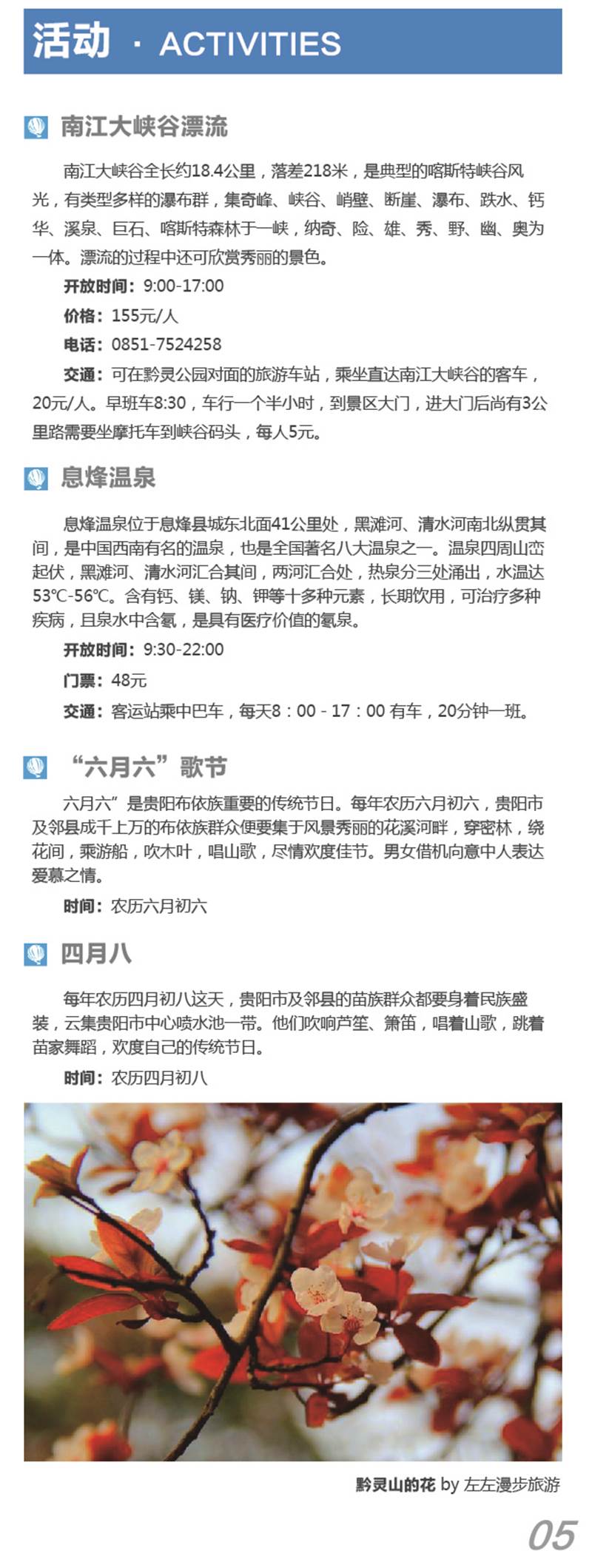 活动 · ACTIVITIES

南江大峡谷漂流

南江大峡谷全长约18.4公里，落差218米，是典型的喀斯特峡谷风光，有类型多样的瀑布群，集奇峰、峡谷、峭壁、断崖、瀑布、跌水、钙华、溪泉、巨石、喀斯特森林于一峡，纳奇、险、雄、秀、野、幽、奥为一体。漂流的过程中还可欣赏秀丽的景色。

开放时间：9:00-17:00

价格：155元/人

电话：0851-7524258

交通：可在黔灵公园对面的旅游车站，乘坐直达南江大峡谷的客车，20元/人。早班车8:30，车行一个半小时，到景区大门，进大门后尚有3公里路需要坐摩托车到峡谷码头，每人5元。

息烽温泉

息烽温泉位于息烽县城东北面41公里处，黑滩河、清水河南北纵贯其间，是中国西南有名的温泉，也是全国著名八大温泉之一。温泉四周山峦起伏，黑滩河、清水河汇合其间，两河汇合处，热泉分三处涌出，水温达53℃-56℃。含有钙、镁、钠、钾等十多种元素，长期饮用，可治疗多种疾病，且泉水中含氡，是具有医疗价值的氡泉。

开放时间：9:30-22:00

门票：48元

交通：客运站乘中巴车，每天8：00 - 17：00 有车，20分钟一班。

“六月六”歌节

六月六”是贵阳布依族重要的传统节日。每年农历六月初六，贵阳市及邻县成千上万的布依族群众便要集于风景秀丽的花溪河畔，穿密林，绕花间，乘游船，吹木叶，唱山歌，尽情欢度佳节。男女借机向意中人表达爱慕之情。

时间：农历六月初六

四月八

每年农历四月初八这天，贵阳市及邻县的苗族群众都要身着民族盛装，云集贵阳市中心喷水池一带。他们吹响芦笙、箫笛，唱着山歌，跳着苗家舞蹈，欢度自己的传统节日。

时间：农历四月初八

黔灵山的花 by 左左漫步旅游

05